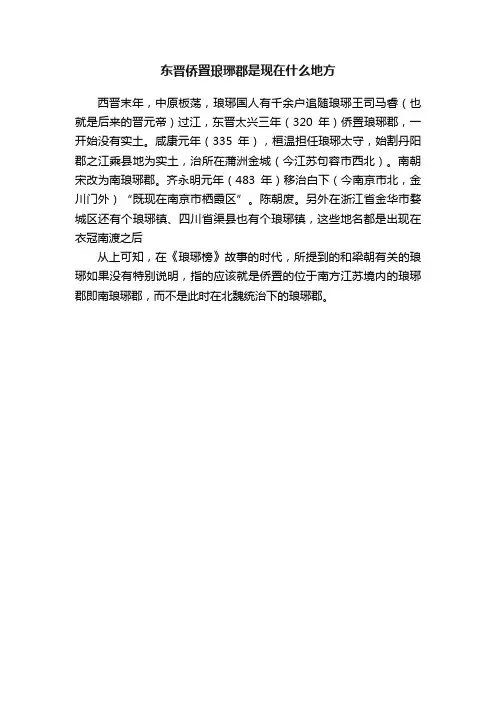 东晋侨置琅琊郡是现在什么地方

西晋末年，中原板荡，琅琊国人有千余户追随琅琊王司马睿（也就是后来的晋元帝）过江，东晋太兴三年（320 年）侨置琅琊郡，一开始没有实土。咸康元年（335 年），桓温担任琅琊太守，始割丹阳郡之江乘县地为实土，治所在蒲洲金城（今江苏句容市西北）。南朝宋改为南琅琊郡。齐永明元年（483 年）移治白下（今南京市北，金川门外）“既现在南京市栖霞区”。陈朝废。另外在浙江省金华市婺城区还有个琅琊镇、四川省渠县也有个琅琊镇，这些地名都是出现在衣冠南渡之后

从上可知，在《琅琊榜》故事的时代，所提到的和梁朝有关的琅琊如果没有特别说明，指的应该就是侨置的位于南方江苏境内的琅琊郡即南琅琊郡，而不是此时在北魏统治下的琅琊郡。